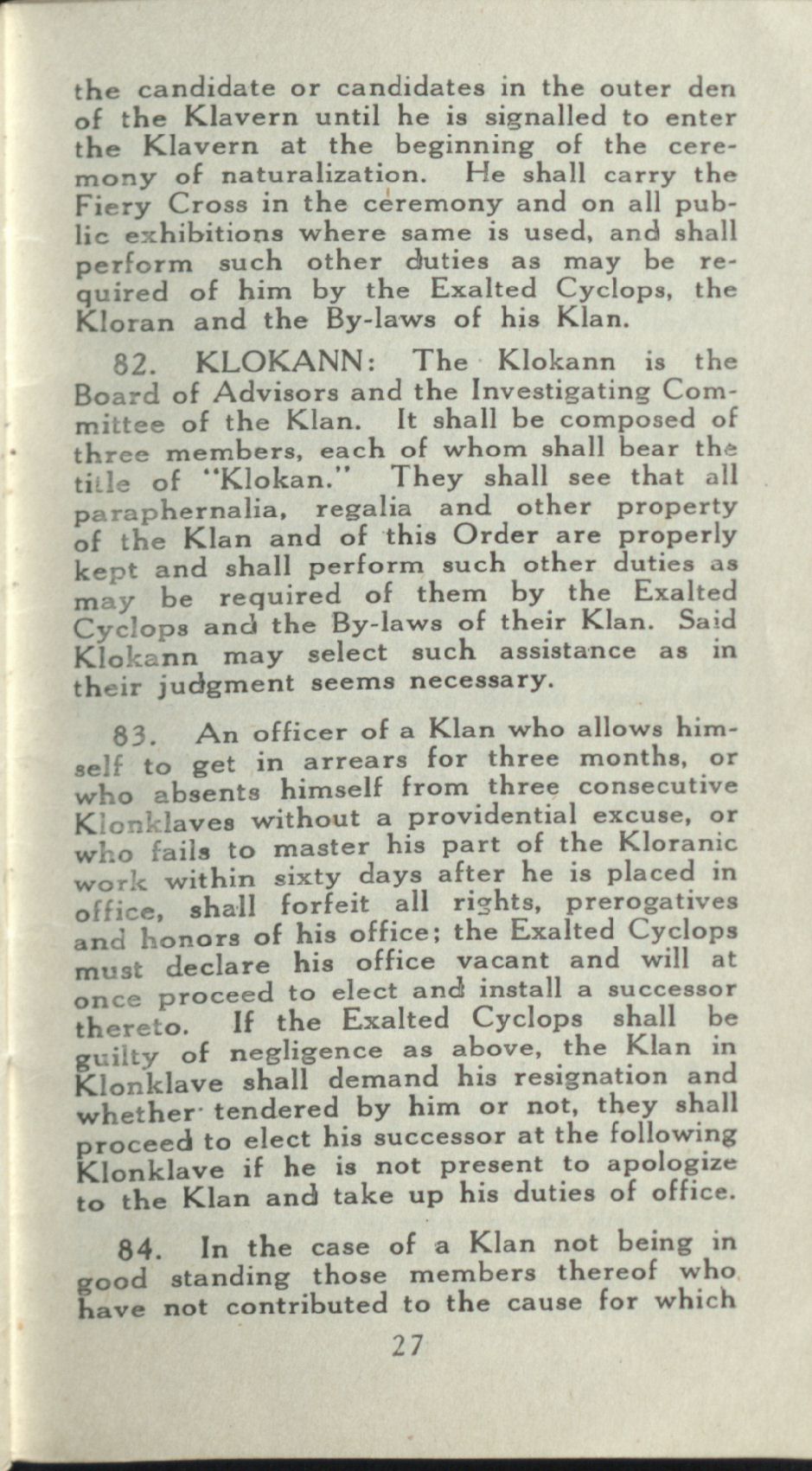 the candidate or candidates in the outer den of the Klavern until he is signalled to enter the Klavern at the beginning of the ceremony of naturalization. He shall carry the Fiery Cross in the ceremony and on all public exhibitions where same is used, and shall perform such other duties as may be required of him by the Exalted Cyclops, the Kloran and the By-laws of his Klan.

82. KLOKANN: The Klokann is the Board of Advisors and the Investigating Committee of the Klan. It shall be composed of three members, each of whom shall bear the title of "Klokan." They shall see that all paraphernalia, regalia and other property of the Klan and of this Order are properly kept and shall perform such other duties as may be required of them by the Exalted Cyclops and the By-laws of their Klan. Said Klokann may select such assistance as in their judgment seems necessary.

83. An officer of a Klan who allows himself to get in arrears for three months, or who absents himself from three consecutive Klonklaves without a providential excuse, or who fails to master his part of the Kloranic work within sixty days after he is placed in office, shall forfeit all rights, prerogatives and honors of his office; the Exalted Cyclops must declare his office vacant and will at once proceed to elect and install a successor thereto. If the Exalted Cyclops shall be guilty of negligence as above, the Klan in Klonklave shall demand his resignation and whether tendered by him or not, they shall proceed to elect his successor at the following Klonklave if he is not present to apologize to the Klan and take up his duties of office.

84. In the case of a Klan not being in good standing those members thereof who have not contributed to the cause for which

27